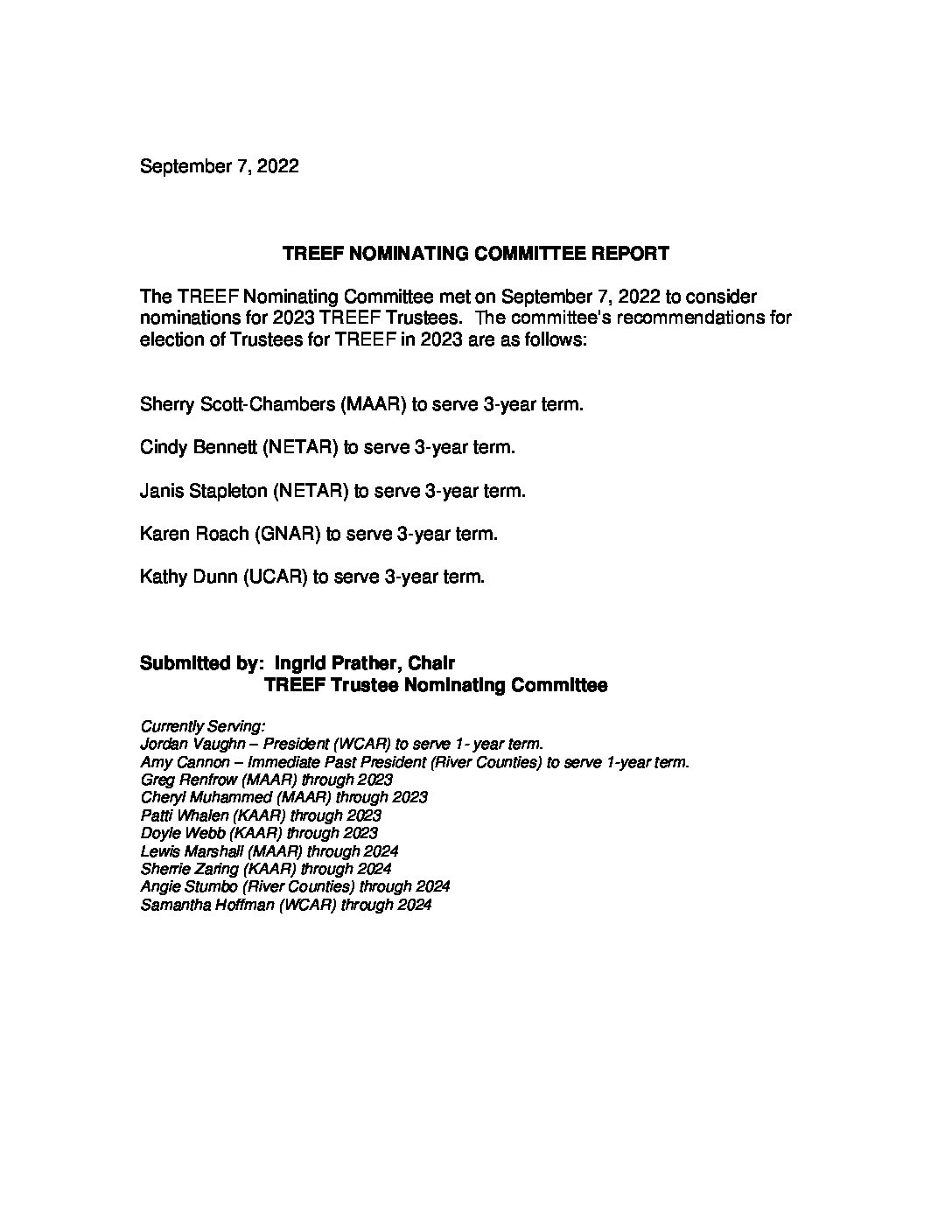 September 7, 2022

TREEF NOMINATING COMMITTEE REPORT

The TREEF Nominating Committee met on September 7, 2022 to consider nominations for 2023 TREEF Trustees. The committee's recommendations for election of Trustees for TREEF in 2023 are as follows:

Sherry Scott-Chambers (MAAR) to serve 3-year term.

Cindy Bennett (NETAR) to serve 3-year term.

Janis Stapleton (NETAR) to serve 3-year term.

Karen Roach (GNAR) to serve 3-year term.

Kathy Dunn (UCAR) to serve 3-year term.

Submitted by: Ingrid Prather, Chair
TREEF Trustee Nominating Committee

Currently Serving:
Jordan Vaughn – President (WCAR) to serve 1- year term.
Amy Cannon – Immediate Past President (River Counties) to serve 1-year term.
Greg Renfrow (MAAR) through 2023
Cheryl Muhammed (MAAR) through 2023
Patti Whalen (KAAR) through 2023
Doyle Webb (KAAR) through 2023
Lewis Marshall (MAAR) through 2024
Sherrie Zaring (KAAR) through 2024
Angie Stumbo (River Counties) through 2024
Samantha Hoffman (WCAR) through 2024